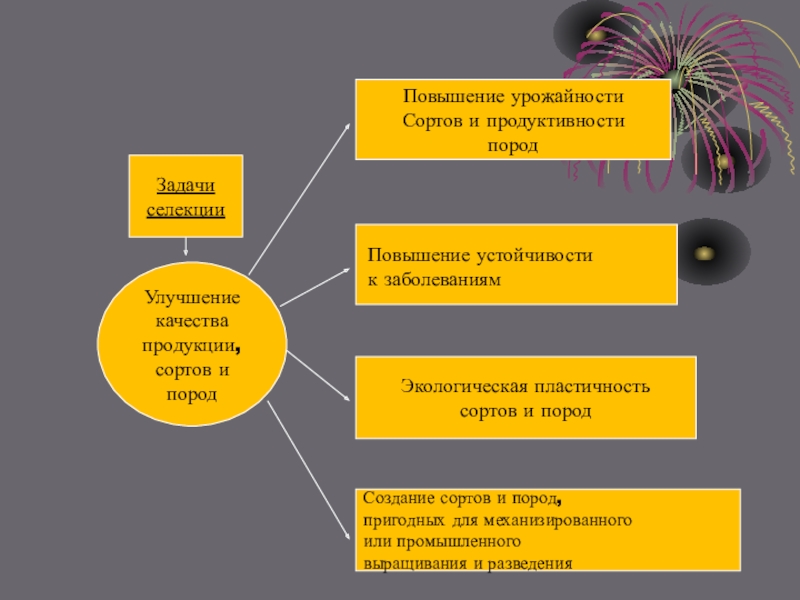 Задачи селекции

Улучшение качества продукции, сортов и пород

Повышение урожайности Сортов и продуктивности пород

Повышение устойчивости к заболеваниям

Экологическая пластичность сортов и пород

Создание сортов и пород, пригодных для механизированного или промышленного выращивания и разведения